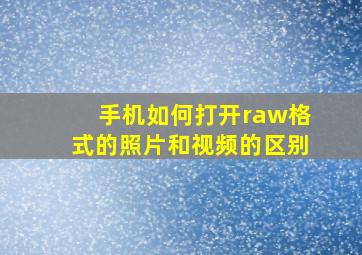 手机如何打开raw格式的照片和视频的区别